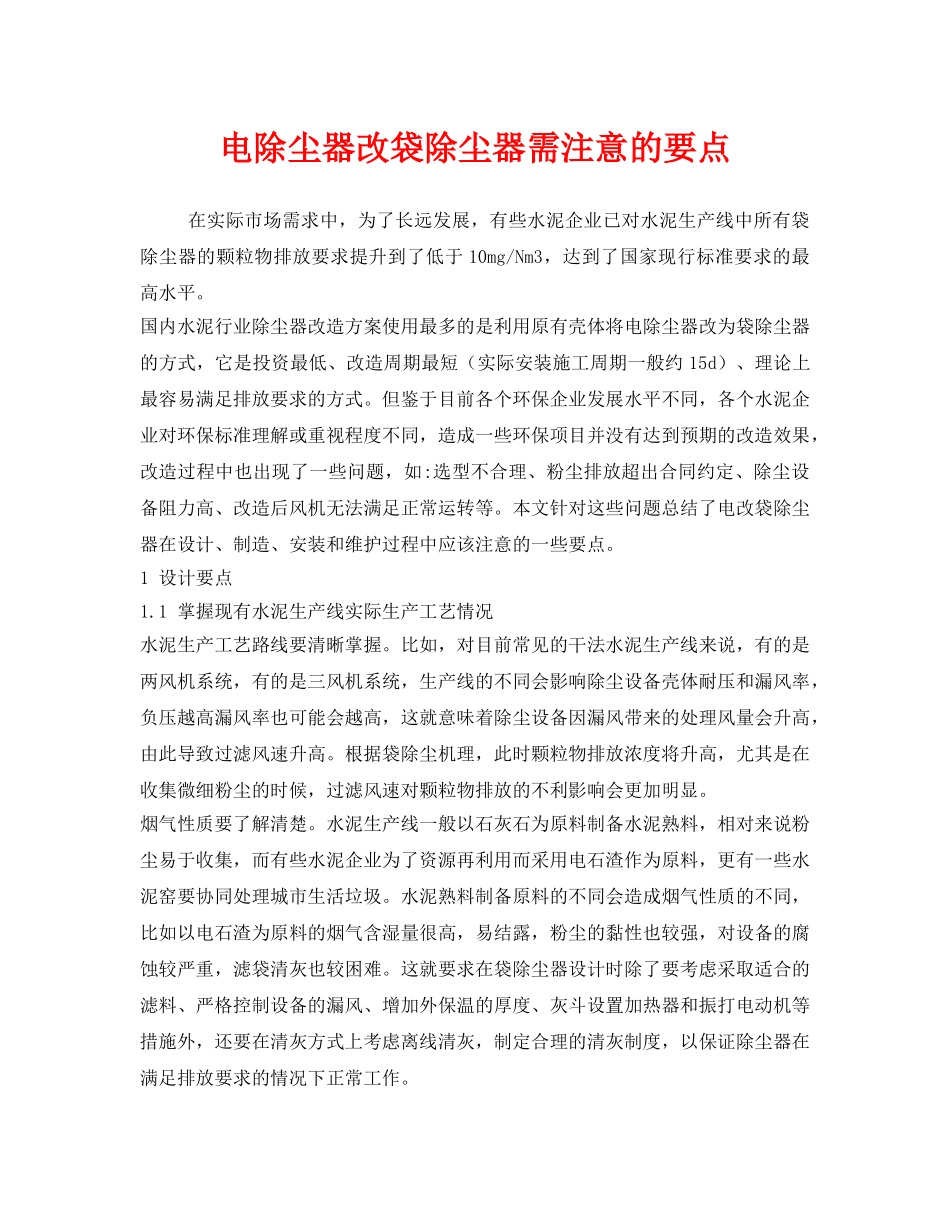 电除尘器改袋除尘器需注意的要点

在实际市场需求中，为了长远发展，有些水泥企业已对水泥生产线中所有袋除尘器的颗粒物排放要求提升到了低于10mg/Nm3，达到了国家现行标准要求的最高水平。

国内水泥行业除尘器改造方案使用最多的是利用原有壳体将电除尘器改为袋除尘器的方式，它是投资最低、改造周期最短（实际安装施工周期一般约15d）、理论上最容易满足排放要求的方式。但鉴于目前各个环保企业发展水平不同，各个水泥企业对环保标准理解或重视程度不同，造成一些环保项目并没有达到预期的改造效果，改造过程中也出现了一些问题，如:选型不合理、粉尘排放超出合同约定、除尘设备阻力高、改造后风机无法满足正常运转等。本文针对这些问题总结了电改袋除尘器在设计、制造、安装和维护过程中应该注意的一些要点。

1 设计要点

1.1 掌握现有水泥生产线实际生产工艺情况

水泥生产工艺路线要清晰掌握。比如，对目前常见的干法水泥生产线来说，有的是两风机系统，有的是三风机系统，生产线的不同会影响除尘设备壳体耐压和漏风率，负压越高漏风率也可能会越高，这就意味着除尘设备因漏风带来的处理风量会升高，由此导致过滤风速升高。根据袋除尘机理，此时颗粒物排放浓度将升高，尤其是在收集微细粉尘的时候，过滤风速对颗粒物排放的不利影响会更加明显。

烟气性质要了解清楚。水泥生产线一般以石灰石为原料制备水泥熟料，相对来说粉尘易于收集，而有些水泥企业为了资源再利用而采用电石渣作为原料，更有一些水泥窑要协同处理城市生活垃圾。水泥熟料制备原料的不同会造成烟气性质的不同，比如以电石渣为原料的烟气含湿量很高，易结露，粉尘的黏性也较强，对设备的腐蚀较严重，滤袋清灰也较困难。这就要求在袋除尘器设计时除了要考虑采取适合的滤料、严格控制设备的漏风、增加外保温的厚度、灰斗设置加热器和振打电动机等措施外，还要在清灰方式上考虑离线清灰，制定合理的清灰制度，以保证除尘器在满足排放要求的情况下正常工作。